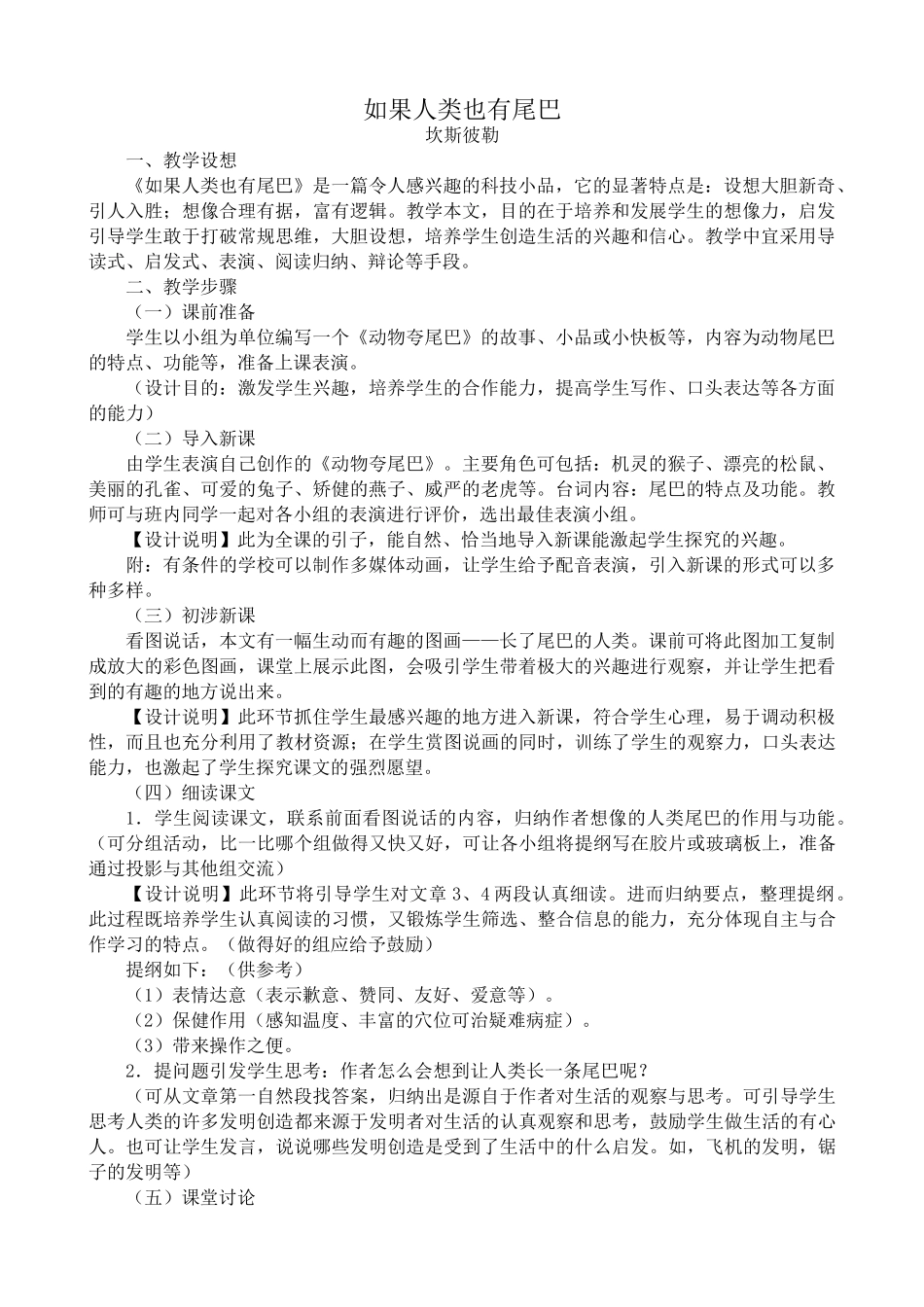 如果人类也有尾巴
坎斯彼勒

一、教学设想

《如果人类也有尾巴》是一篇令人感兴趣的科技小品，它的显著特点是：设想大胆新奇、引人入胜；想像合理有据，富有逻辑。教学本文，目的在于培养和发展学生的想像力，启发引导学生敢于打破常规思维，大胆设想，培养学生创造生活的兴趣和信心。教学中宜采用导读式、启发式、表演、阅读归纳、辩论等手段。

二、教学步骤

（一）课前准备

学生以小组为单位编写一个《动物夸尾巴》的故事、小品或小快板等，内容为动物尾巴的特点、功能等，准备上课表演。

（设计目的：激发学生兴趣，培养学生的合作能力，提高学生写作、口头表达等各方面的能力）

（二）导入新课

由学生表演自己创作的《动物夸尾巴》。主要角色可包括：机灵的猴子、漂亮的松鼠、美丽的孔雀、可爱的兔子、矫健的燕子、威严的老虎等。台词内容：尾巴的特点及功能。教师可与班内同学一起对各小组的表演进行评价，选出最佳表演小组。

【设计说明】此为全课的引子，能自然、恰当地导入新课能激起学生探究的兴趣。

附：有条件的学校可以制作多媒体动画，让学生给予配音表演，引入新课的形式可以多种多样。

（三）初涉新课

看图说话，本文有一幅生动而有趣的图画——长了尾巴的人类。课前可将此图加工复制成放大的彩色图画，课堂上展示此图，会吸引学生带着极大的兴趣进行观察，并让学生把看到的有趣的地方说出来。

【设计说明】此环节抓住学生最感兴趣的地方进入新课，符合学生心理，易于调动积极性，而且也充分利用了教材资源；在学生赏图说画的同时，训练了学生的观察力，口头表达能力，也激起了学生探究课文的强烈愿望。

（四）细读课文

1．学生阅读课文，联系前面看图说话的内容，归纳作者想像的人类尾巴的作用与功能。（可分组活动，比一比哪个组做得又快又好，可让各小组将提纲写在胶片或玻璃板上，准备通过投影与其他组交流）

【设计说明】此环节将引导学生对文章 3、4 两段认真细读。进而归纳要点，整理提纲。此过程既培养学生认真阅读的习惯，又锻炼学生筛选、整合信息的能力，充分体现自主与合作学习的特点。（做得好的组应给予鼓励）

提纲如下：（供参考）

（1）表情达意（表示歉意、赞同、友好、爱意等）。

（2）保健作用（感知温度、丰富的穴位可治疑难病症）。

（3）带来操作之便。

2．提问题引发学生思考：作者怎么会想到让人类长一条尾巴呢？

（可从文章第一自然段找答案，归纳出是源自于作者对生活的观察与思考。可引导学生思考人类的许多发明创造都来源于发明者对生活的认真观察和思考，鼓励学生做生活的有心人。也可让学生发言，说说哪些发明创造是受到了生活中的什么启发。如，飞机的发明，锯子的发明等）

（五）课堂讨论